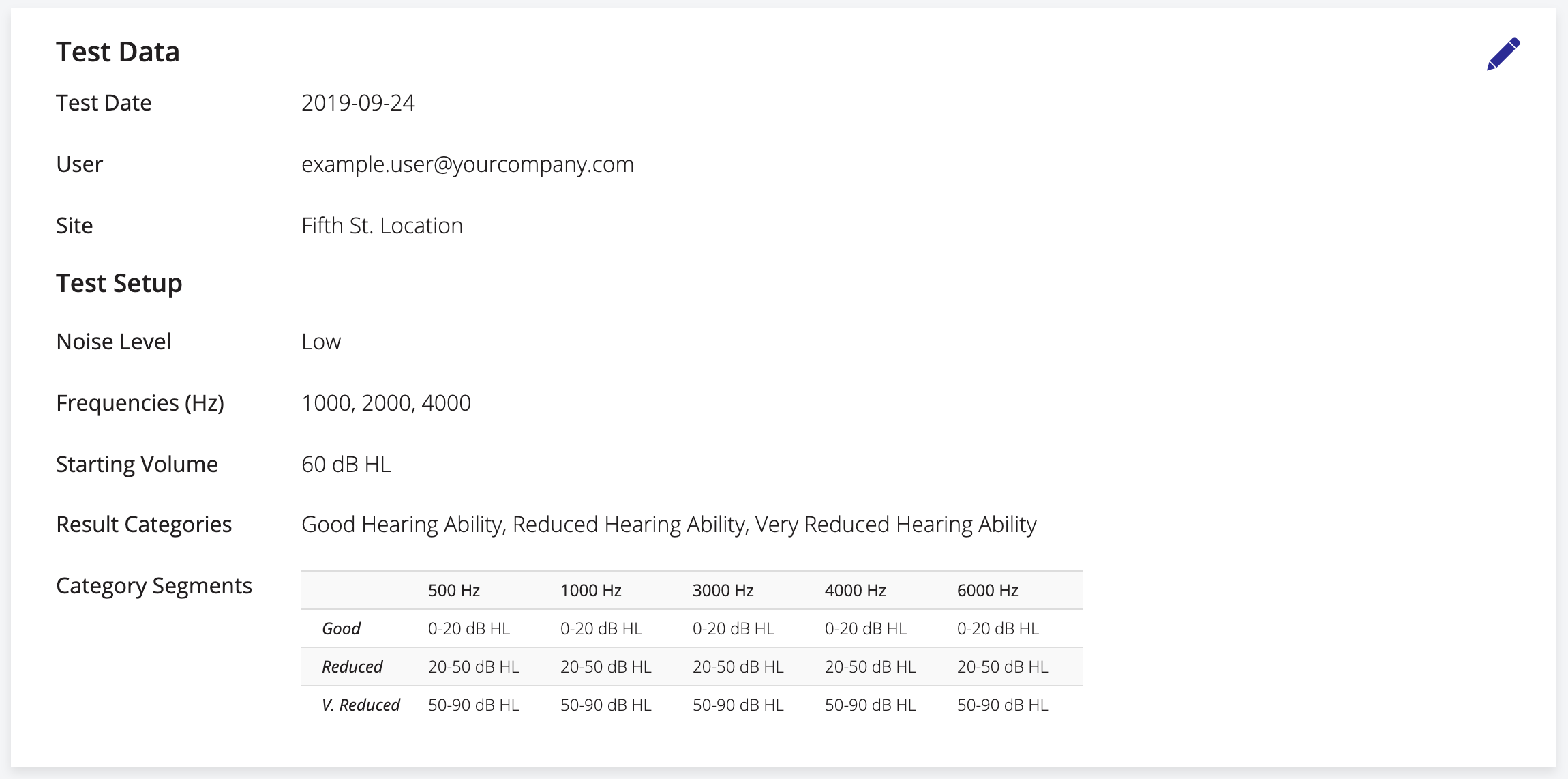 Test Data

Test Date 2019-09-24

User example.user@yourcompany.com

Site Fifth St. Location

Test Setup

Noise Level Low

Frequencies (Hz) 1000, 2000, 4000

Starting Volume 60 dB HL

Result Categories Good Hearing Ability, Reduced Hearing Ability, Very Reduced Hearing Ability

Category Segments

| | 500 Hz | 1000 Hz | 3000 Hz | 4000 Hz | 6000 Hz |
|---|---|---|---|---|---|
| Good | 0-20 dB HL | 0-20 dB HL | 0-20 dB HL | 0-20 dB HL | 0-20 dB HL |
| Reduced | 20-50 dB HL | 20-50 dB HL | 20-50 dB HL | 20-50 dB HL | 20-50 dB HL |
| V. Reduced | 50-90 dB HL | 50-90 dB HL | 50-90 dB HL | 50-90 dB HL | 50-90 dB HL |